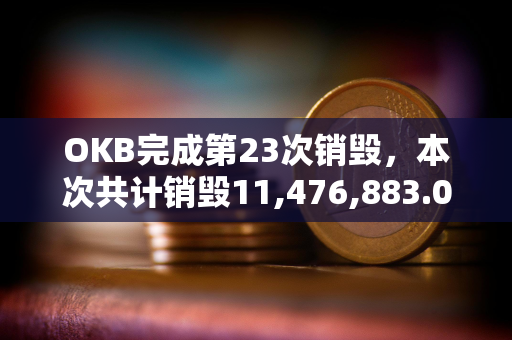 OKB完成第23次销毁，本次共计销毁11,476,883.0